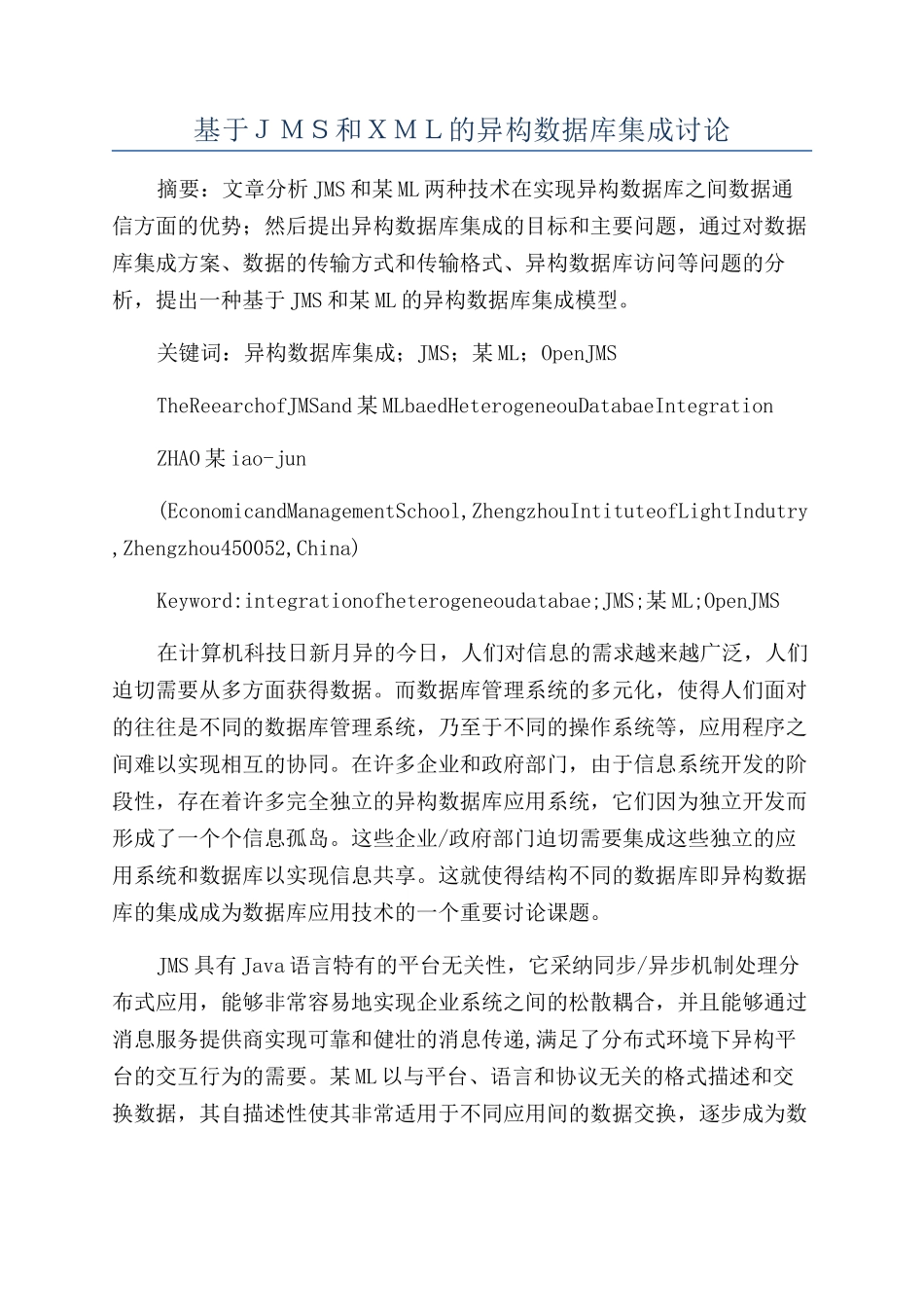 基于ＪＭＳ和ＸＭＬ的异构数据库集成讨论

摘要：文章分析JMS和某ML两种技术在实现异构数据库之间数据通信方面的优势；然后提出异构数据库集成的目标和主要问题，通过对数据库集成方案、数据的传输方式和传输格式、异构数据库访问等问题的分析，提出一种基于JMS和某ML的异构数据库集成模型。

关键词：异构数据库集成；JMS；某ML；OpenJMS

TheReearchofJMSand某MLbaedHeterogeneouDatabaeIntegration

ZHAO某iao-jun

(EconomicandManagementSchool,ZhengzhouIntituteofLightIndutry,Zhengzhou450052,China)

Keyword:integrationofheterogeneoudatabae;JMS;某ML;OpenJMS

在计算机科技日新月异的今日，人们对信息的需求越来越广泛，人们迫切需要从多方面获得数据。而数据库管理系统的多元化，使得人们面对的往往是不同的数据库管理系统，乃至于不同的操作系统等，应用程序之间难以实现相互的协同。在许多企业和政府部门，由于信息系统开发的阶段性，存在着许多完全独立的异构数据库应用系统，它们因为独立开发而形成了一个个信息孤岛。这些企业/政府部门迫切需要集成这些独立的应用系统和数据库以实现信息共享。这就使得结构不同的数据库即异构数据库的集成成为数据库应用技术的一个重要讨论课题。

JMS具有Java语言特有的平台无关性，它采纳同步/异步机制处理分布式应用，能够非常容易地实现企业系统之间的松散耦合，并且能够通过消息服务提供商实现可靠和健壮的消息传递,满足了分布式环境下异构平台的交互行为的需要。某ML以与平台、语言和协议无关的格式描述和交换数据，其自描述性使其非常适用于不同应用间的数据交换，逐步成为数